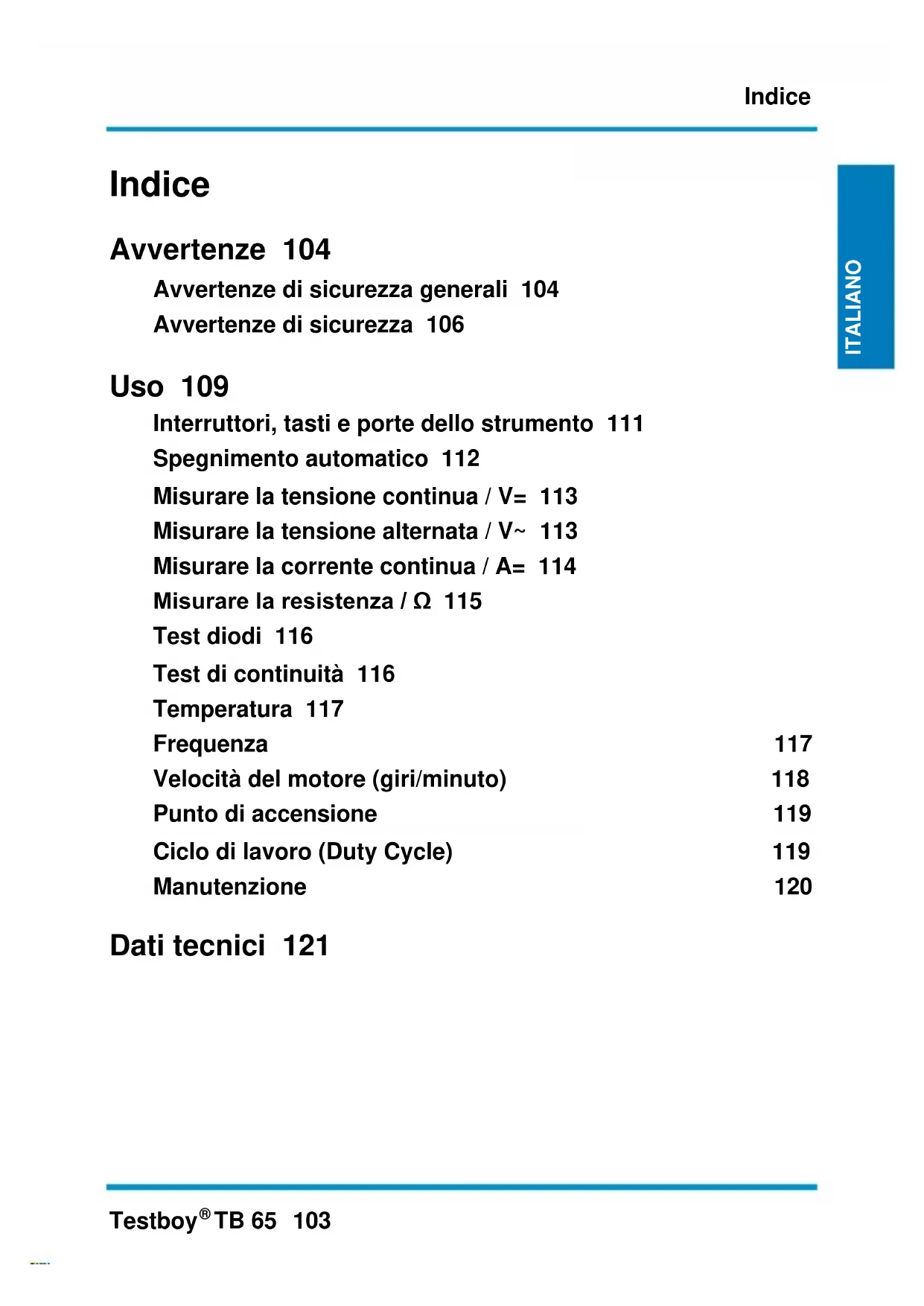 Indice

ITALIANO

Indice

Avvertenze 104

Avvertenze di sicurezza generali 104

Avvertenze di sicurezza 106

Uso 109

Interruttori, tasti e porte dello strumento 111

Spegnimento automatico 112

Misurare la tensione continua / V= 113

Misurare la tensione alternata / V~ 113

Misurare la corrente continua / A= 114

Misurare la resistenza / Ω 115

Test diodi 116

Test di continuità 116

Temperatura 117

Frequenza 117

Velocità del motore (giri/minuto) 118

Punto di accensione 119

Ciclo di lavoro (Duty Cycle) 119

Manutenzione 120

Dati tecnici 121

Testboy® TB 65 103